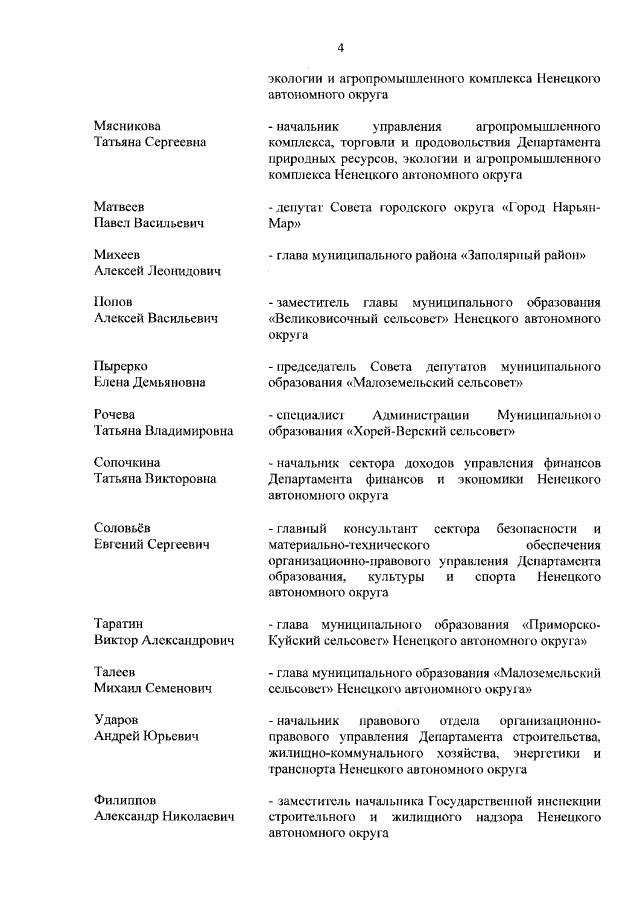 4

экологии и агропромышленного комплекса Ненецкого автономного округа

Мясникова
Татьяна Сергеевна

- начальник управления агропромышленного комплекса, торговли и продовольствия Департамента природных ресурсов, экологии и агропромышленного комплекса Ненецкого автономного округа

Матвеев
Павел Васильевич

- депутат Совета городского округа «Город Нарьян-Мар»

Михеев
Алексей Леонидович

- глава муниципального района «Заполярный район»

Попов
Алексей Васильевич

- заместитель главы муниципального образования «Великовисочный сельсовет» Ненецкого автономного округа

Пырерко
Елена Демьяновна

- председатель Совета депутатов муниципального образования «Малоземельский сельсовет»

Рочева
Татьяна Владимировна

- специалист Администрации Муниципального образования «Хорей-Верский сельсовет»

Сопочкина
Татьяна Викторовна

- начальник сектора доходов управления финансов Департамента финансов и экономики Ненецкого автономного округа

Соловьёв
Евгений Сергеевич

- главный консультант сектора безопасности и материально-технического обеспечения организационно-правового управления Департамента образования, культуры и спорта Ненецкого автономного округа

Таратин
Виктор Александрович

- глава муниципального образования «Приморско-Куйский сельсовет» Ненецкого автономного округа»

Талеев
Михаил Семенович

- глава муниципального образования «Малоземельский сельсовет» Ненецкого автономного округа»

Ударов
Андрей Юрьевич

- начальник правового отдела организационно-правового управления Департамента строительства, жилищно-коммунального хозяйства, энергетики и транспорта Ненецкого автономного округа

Филиппов
Александр Николаевич

- заместитель начальника Государственной инспекции строительного и жилищного надзора Ненецкого автономного округа